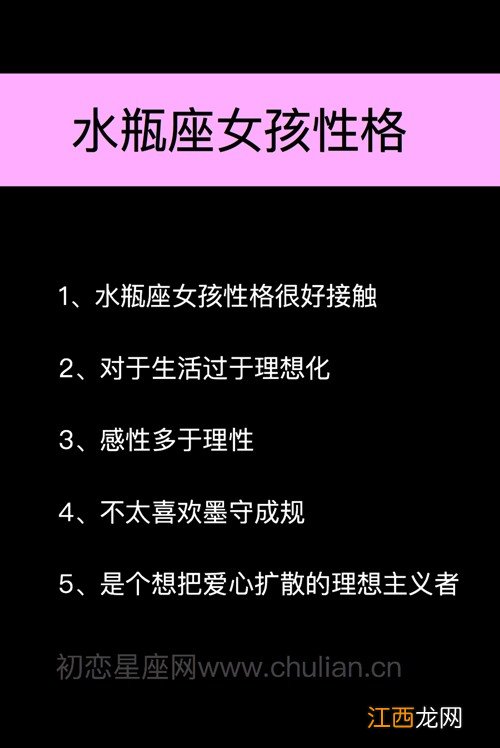 水瓶座女孩性格

1、水瓶座女孩性格很好接触

2、对于生活过于理想化

3、感性多于理性

4、不太喜欢墨守成规

5、是个想把爱心扩散的理想主义者

初恋星座网www.chulian.cn

江西龙网